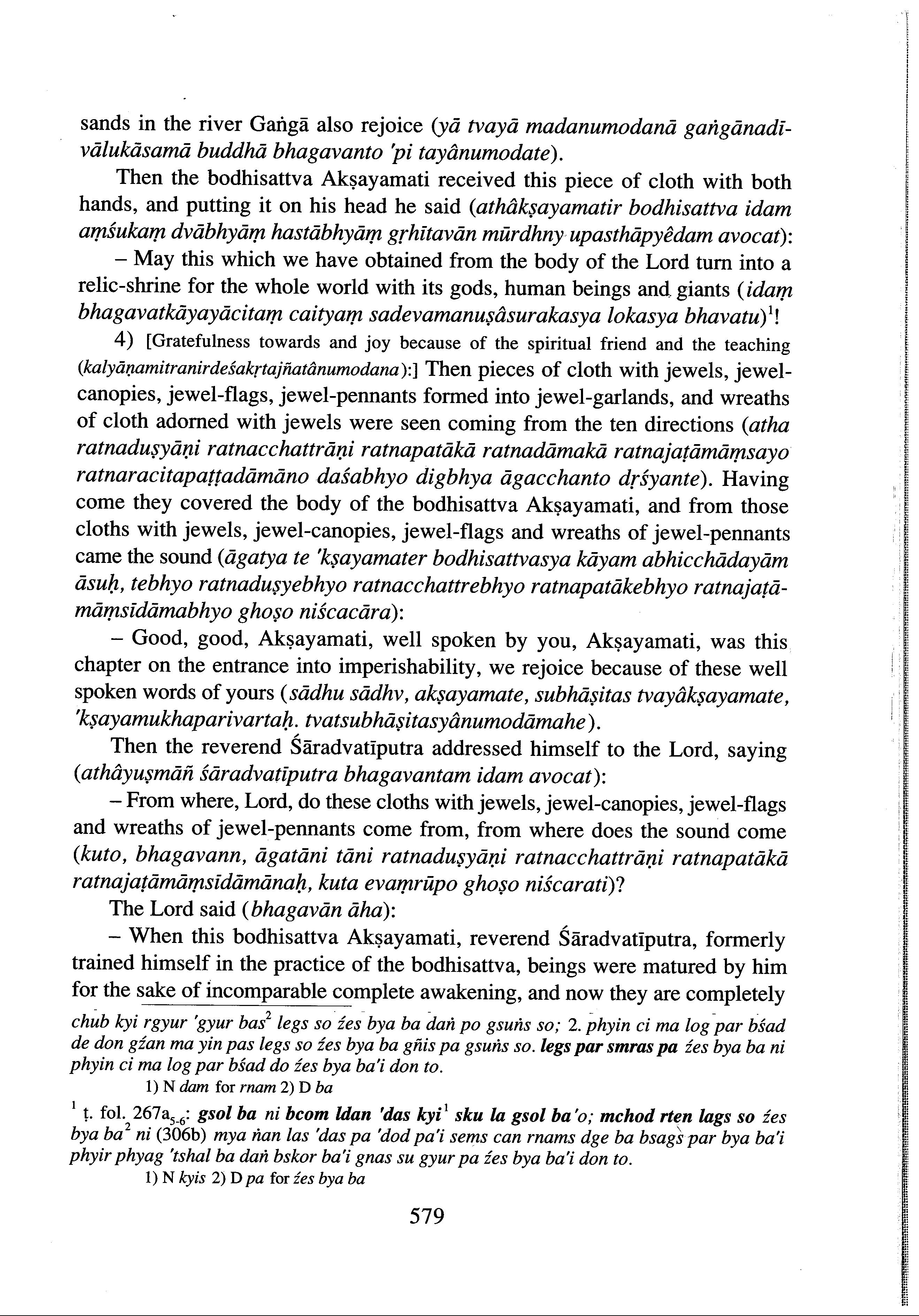 sands in the river Gaṅgā also rejoice (yā tvayā madanumodanā gaṅgānadīvālukāsamā buddhā bhagavanto 'pi tayânumodate).

Then the bodhisattva Akṣayamati received this piece of cloth with both hands, and putting it on his head he said (athâkṣayamatir bodhisattva idam aṃśukaṃ dvābhyāṃ hastābhyāṃ gṛhītavān mūrdhny upasthāpyêdam avocat):

– May this which we have obtained from the body of the Lord turn into a relic-shrine for the whole world with its gods, human beings and giants (idaṃ bhagavatkāyayācitaṃ caityaṃ sadevamanuṣâsurakasya lokasya bhavatu)$^1$!

4) [Gratefulness towards and joy because of the spiritual friend and the teaching (kalyāṇamitranirdeśakṛtajñatânumodana):] Then pieces of cloth with jewels, jewel-canopies, jewel-flags, jewel-pennants formed into jewel-garlands, and wreaths of cloth adorned with jewels were seen coming from the ten directions (atha ratnaduṣyāṇi ratnacchattrāṇi ratnapatākā ratnadāmakā ratnajaṭāmāṃsayo ratnaracitapaṭṭadāmāno daśabhyo digbhya āgacchanto dṛśyante). Having come they covered the body of the bodhisattva Akṣayamati, and from those cloths with jewels, jewel-canopies, jewel-flags and wreaths of jewel-pennants came the sound (āgatya te 'kṣayamater bodhisattvasya kāyam abhicchādayām āsuḥ, tebhyo ratnaduṣyebhyo ratnacchattrebhyo ratnapatākebhyo ratnajaṭāmāṃsīdāmabhyo ghoṣo niścacāra):

– Good, good, Akṣayamati, well spoken by you, Akṣayamati, was this chapter on the entrance into imperishability, we rejoice because of these well spoken words of yours (sādhu sādhv, akṣayamate, subhāṣitas tvayâkṣayamate, 'kṣayamukhaparivartaḥ. tvatsubhāṣitasyânumodāmahe).

Then the reverend Śāradvatīputra addressed himself to the Lord, saying (athâyuṣmāñ śāradvatīputra bhagavantam idam avocat):

– From where, Lord, do these cloths with jewels, jewel-canopies, jewel-flags and wreaths of jewel-pennants come from, from where does the sound come (kuto, bhagavann, āgatāni tāni ratnaduṣyāṇi ratnacchattrāṇi ratnapatākā ratnajaṭāmāṃsīdāmānaḥ, kuta evaṃrūpo ghoṣo niścarati)?

The Lord said (bhagavān āha):

– When this bodhisattva Akṣayamati, reverend Śāradvatīputra, formerly trained himself in the practice of the bodhisattva, beings were matured by him for the sake of incomparable complete awakening, and now they are completely

chub kyi rgyur 'gyur bas$^2$ legs so źes bya ba daṅ po gsuṅs so; 2. phyin ci ma log par bśad de don gźan ma yin pas legs so źes bya ba gñis pa gsuṅs so. legs par smras pa źes bya ba ni phyin ci ma log par bśad do źes bya ba'i don to.

1) N dam for rnam 2) D ba

$^1$ ṭ. fol. 267a$_{5-6}$: gsol ba ni bcom ldan 'das kyi$^1$ sku la gsol ba'o; mchod rten lags so źes bya ba$^2$ ni (306b) mya ṅan las 'das pa 'dod pa'i sems can rnams dge ba bsags par bya ba'i phyir phyag 'tshal ba daṅ bskor ba'i gnas su gyur pa źes bya ba'i don to.

1) N kyis 2) D pa for źes bya ba

579